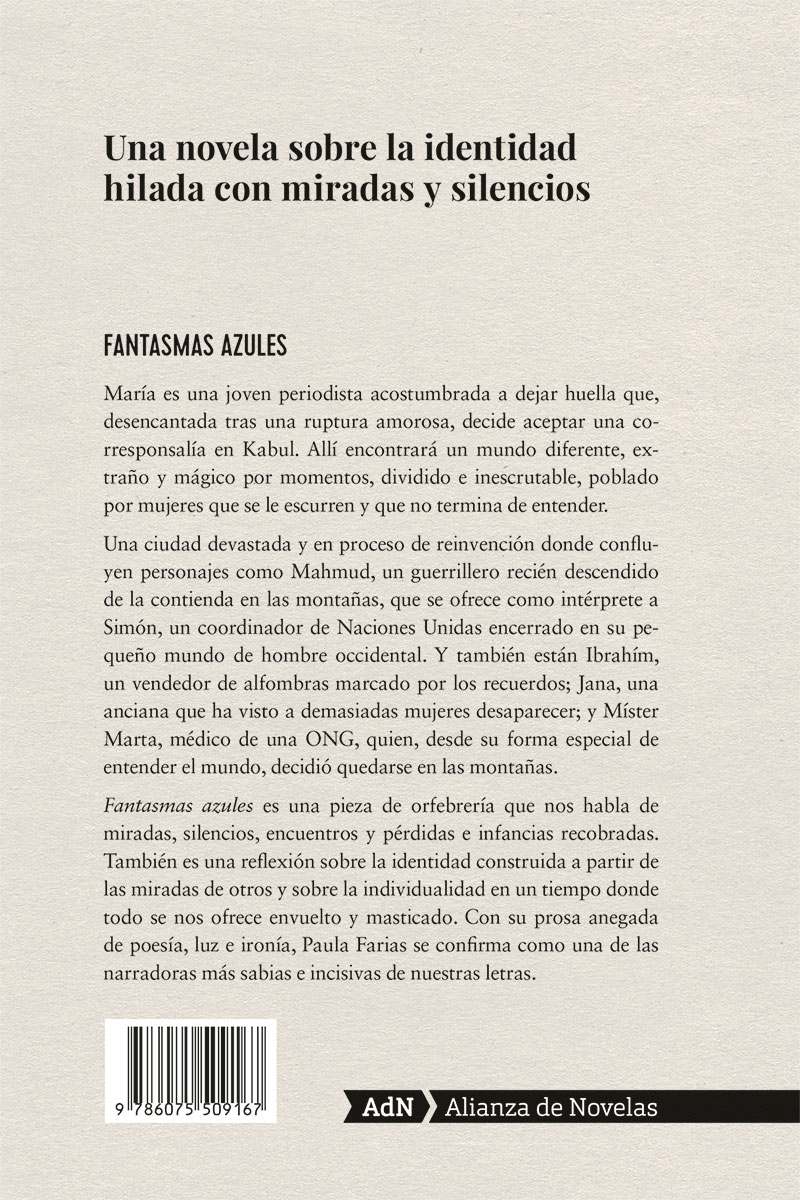 Una novela sobre la identidad hilada con miradas y silencios

FANTASMAS AZULES

María es una joven periodista acostumbrada a dejar huella que, desencantada tras una ruptura amorosa, decide aceptar una corresponsalía en Kabul. Allí encontrará un mundo diferente, extraño y mágico por momentos, dividido e inescrutable, poblado por mujeres que se le escurren y que no termina de entender.

Una ciudad devastada y en proceso de reinvención donde confluyen personajes como Mahmud, un guerrillero recién descendido de la contienda en las montañas, que se ofrece como intérprete a Simón, un coordinador de Naciones Unidas encerrado en su pequeño mundo de hombre occidental. Y también están Ibrahím, un vendedor de alfombras marcado por los recuerdos; Jana, una anciana que ha visto a demasiadas mujeres desaparecer; y Míster Marta, médico de una ONG, quien, desde su forma especial de entender el mundo, decidió quedarse en las montañas.

Fantasmas azules es una pieza de orfebrería que nos habla de miradas, silencios, encuentros y pérdidas e infancias recobradas. También es una reflexión sobre la identidad construida a partir de las miradas de otros y sobre la individualidad en un tiempo donde todo se nos ofrece envuelto y masticado. Con su prosa anegada de poesía, luz e ironía, Paula Farias se confirma como una de las narradoras más sabias e incisivas de nuestras letras.

9 786075 509167

AdN Alianza de Novelas